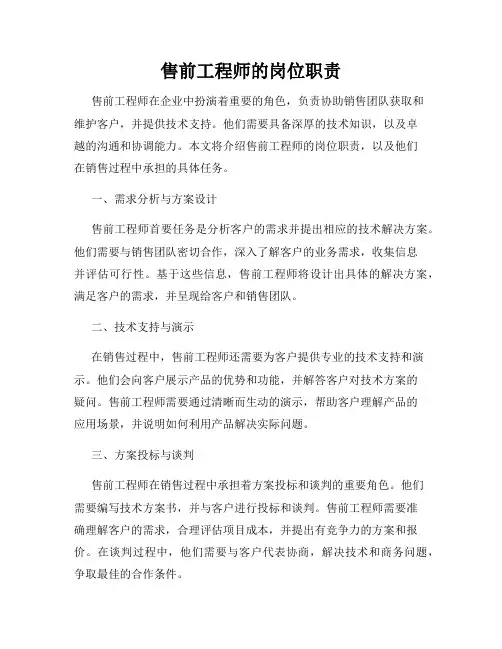 售前工程师的岗位职责

售前工程师在企业中扮演着重要的角色，负责协助销售团队获取和维护客户，并提供技术支持。他们需要具备深厚的技术知识，以及卓越的沟通和协调能力。本文将介绍售前工程师的岗位职责，以及他们在销售过程中承担的具体任务。

一、需求分析与方案设计

售前工程师首要任务是分析客户的需求并提出相应的技术解决方案。他们需要与销售团队密切合作，深入了解客户的业务需求，收集信息并评估可行性。基于这些信息，售前工程师将设计出具体的解决方案，满足客户的需求，并呈现给客户和销售团队。

二、技术支持与演示

在销售过程中，售前工程师还需要为客户提供专业的技术支持和演示。他们会向客户展示产品的优势和功能，并解答客户对技术方案的疑问。售前工程师需要通过清晰而生动的演示，帮助客户理解产品的应用场景，并说明如何利用产品解决实际问题。

三、方案投标与谈判

售前工程师在销售过程中承担着方案投标和谈判的重要角色。他们需要编写技术方案书，并与客户进行投标和谈判。售前工程师需要准确理解客户的需求，合理评估项目成本，并提出有竞争力的方案和报价。在谈判过程中，他们需要与客户代表协商，解决技术和商务问题，争取最佳的合作条件。